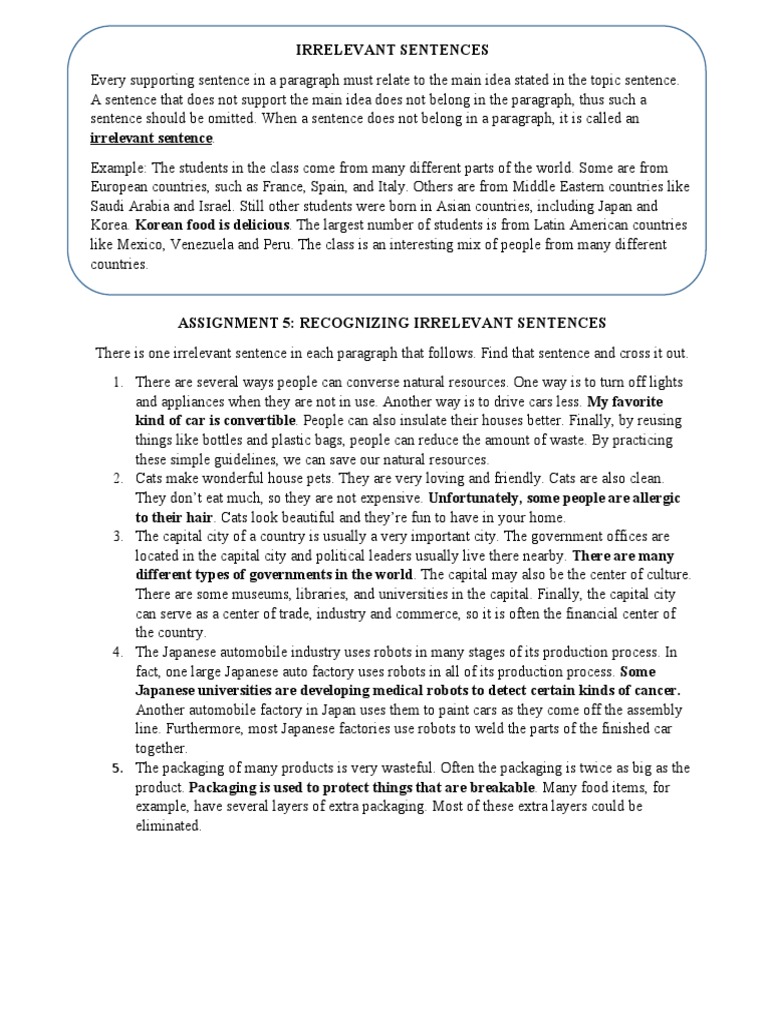 IRRELEVANT SENTENCES

Every supporting sentence in a paragraph must relate to the main idea stated in the topic sentence. A sentence that does not support the main idea does not belong in the paragraph, thus such a sentence should be omitted. When a sentence does not belong in a paragraph, it is called an irrelevant sentence.

Example: The students in the class come from many different parts of the world. Some are from European countries, such as France, Spain, and Italy. Others are from Middle Eastern countries like Saudi Arabia and Israel. Still other students were born in Asian countries, including Japan and Korea. Korean food is delicious. The largest number of students is from Latin American countries like Mexico, Venezuela and Peru. The class is an interesting mix of people from many different countries.

ASSIGNMENT 5: RECOGNIZING IRRELEVANT SENTENCES

There is one irrelevant sentence in each paragraph that follows. Find that sentence and cross it out.

1. There are several ways people can converse natural resources. One way is to turn off lights and appliances when they are not in use. Another way is to drive cars less. My favorite kind of car is convertible. People can also insulate their houses better. Finally, by reusing things like bottles and plastic bags, people can reduce the amount of waste. By practicing these simple guidelines, we can save our natural resources.
2. Cats make wonderful house pets. They are very loving and friendly. Cats are also clean. They don't eat much, so they are not expensive. Unfortunately, some people are allergic to their hair. Cats look beautiful and they're fun to have in your home.
3. The capital city of a country is usually a very important city. The government offices are located in the capital city and political leaders usually live there nearby. There are many different types of governments in the world. The capital may also be the center of culture. There are some museums, libraries, and universities in the capital. Finally, the capital city can serve as a center of trade, industry and commerce, so it is often the financial center of the country.
4. The Japanese automobile industry uses robots in many stages of its production process. In fact, one large Japanese auto factory uses robots in all of its production process. Some Japanese universities are developing medical robots to detect certain kinds of cancer. Another automobile factory in Japan uses them to paint cars as they come off the assembly line. Furthermore, most Japanese factories use robots to weld the parts of the finished car together.
5. The packaging of many products is very wasteful. Often the packaging is twice as big as the product. Packaging is used to protect things that are breakable. Many food items, for example, have several layers of extra packaging. Most of these extra layers could be eliminated.